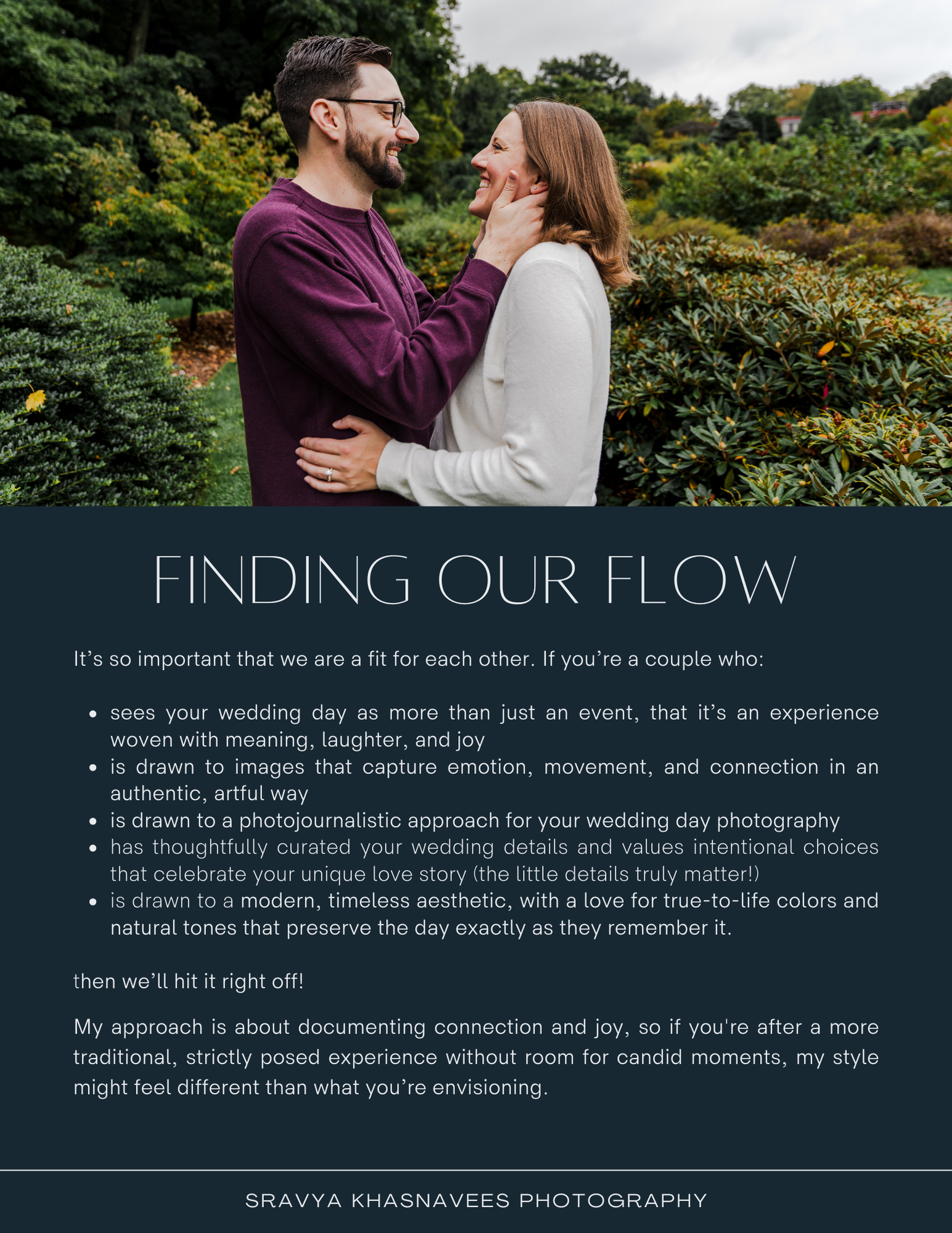 FINDING OUR FLOW

It’s so important that we are a fit for each other. If you’re a couple who:

- sees your wedding day as more than just an event, that it’s an experience woven with meaning, laughter, and joy
- is drawn to images that capture emotion, movement, and connection in an authentic, artful way
- is drawn to a photojournalistic approach for your wedding day photography
- has thoughtfully curated your wedding details and values intentional choices that celebrate your unique love story (the little details truly matter!)
- is drawn to a modern, timeless aesthetic, with a love for true-to-life colors and natural tones that preserve the day exactly as they remember it.

then we’ll hit it right off!

My approach is about documenting connection and joy, so if you're after a more traditional, strictly posed experience without room for candid moments, my style might feel different than what you’re envisioning.

SRAVYA KHASNAVEES PHOTOGRAPHY